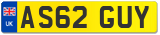 UK
AS62 GUY